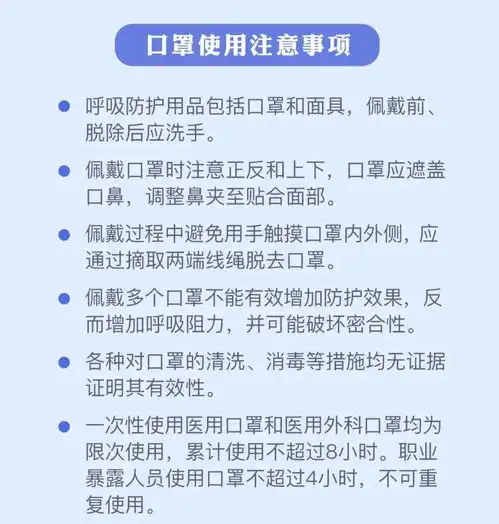 口罩使用注意事项

● 呼吸防护用品包括口罩和面具，佩戴前、脱除后应洗手。

● 佩戴口罩时注意正反和上下，口罩应遮盖口鼻，调整鼻夹至贴合面部。

● 佩戴过程中避免用手触摸口罩内外侧，应通过摘取两端线绳脱去口罩。

● 佩戴多个口罩不能有效增加防护效果，反而增加呼吸阻力，并可能破坏密合性。

● 各种对口罩的清洗、消毒等措施均无证据证明其有效性。

● 一次性使用医用口罩和医用外科口罩均为限次使用，累计使用不超过8小时。职业暴露人员使用口罩不超过4小时，不可重复使用。